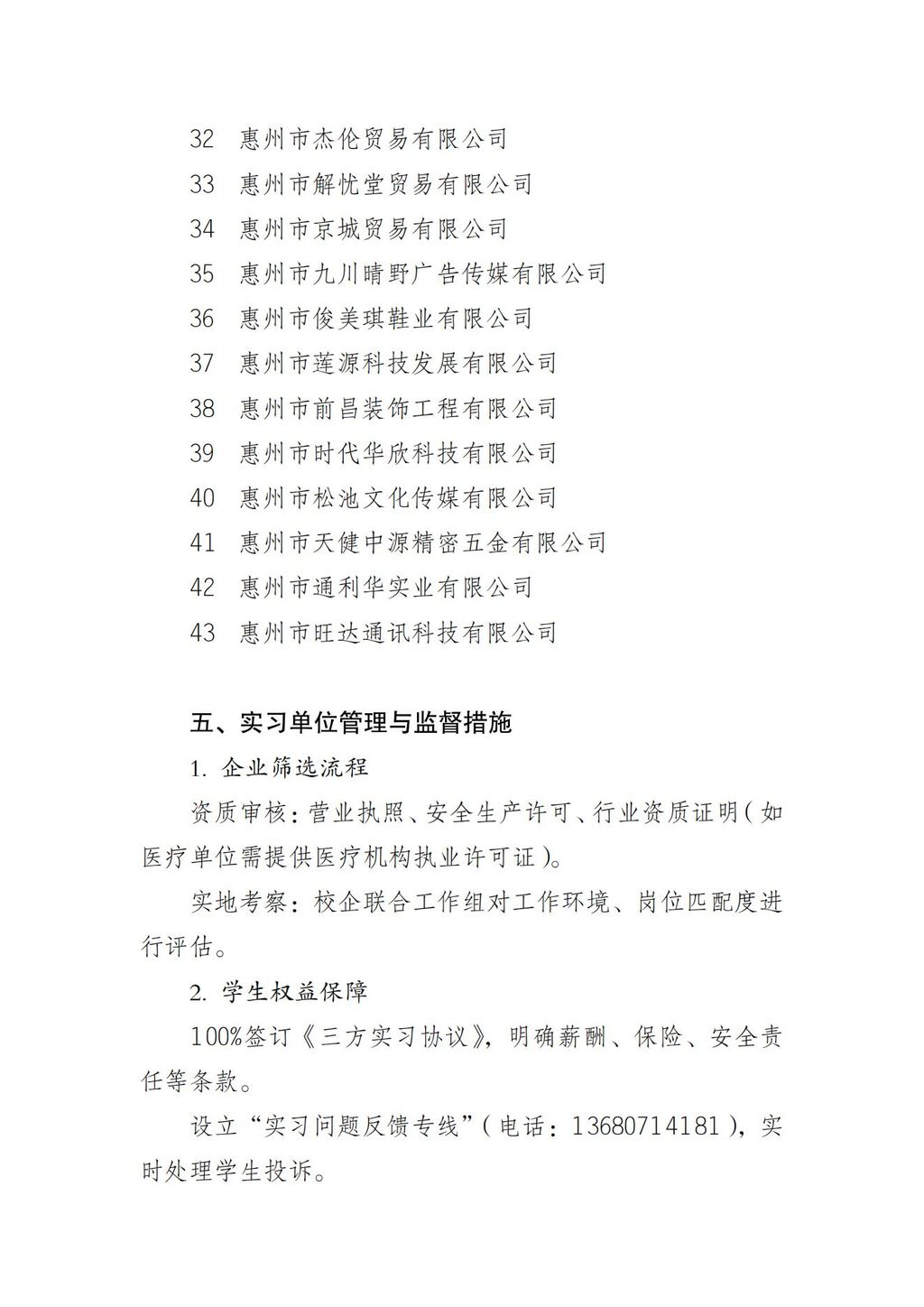 32 惠州市杰伦贸易有限公司
33 惠州市解忧堂贸易有限公司
34 惠州市京城贸易有限公司
35 惠州市九川晴野广告传媒有限公司
36 惠州市俊美琪鞋业有限公司
37 惠州市莲源科技发展有限公司
38 惠州市前昌装饰工程有限公司
39 惠州市时代华欣科技有限公司
40 惠州市松池文化传媒有限公司
41 惠州市天健中源精密五金有限公司
42 惠州市通利华实业有限公司
43 惠州市旺达通讯科技有限公司

五、实习单位管理与监督措施

1. 企业筛选流程

资质审核：营业执照、安全生产许可、行业资质证明（如医疗单位需提供医疗机构执业许可证）。

实地考察：校企联合工作组对工作环境、岗位匹配度进行评估。

2. 学生权益保障

100%签订《三方实习协议》，明确薪酬、保险、安全责任等条款。

设立“实习问题反馈专线”（电话：13680714181），实时处理学生投诉。